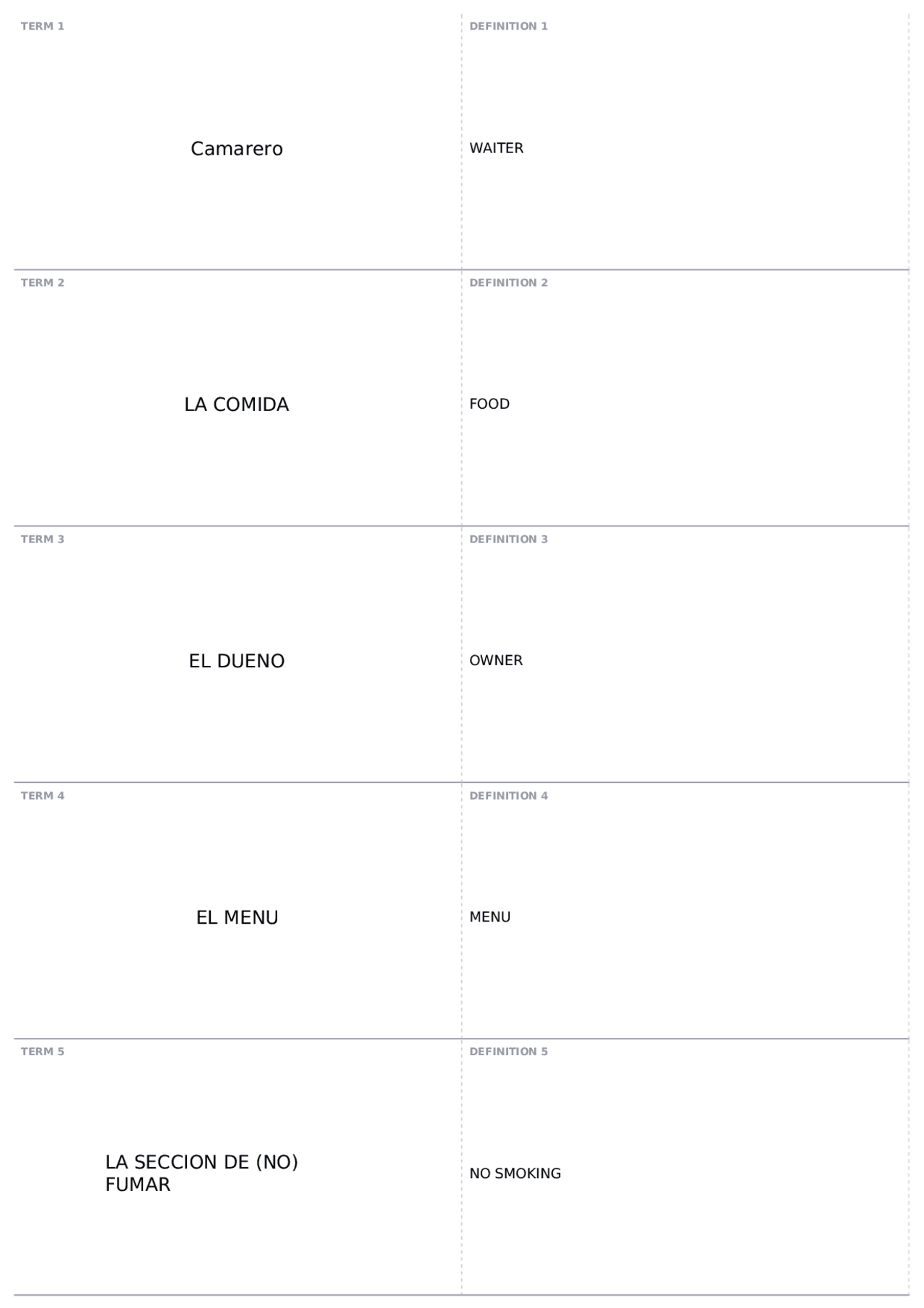 TERM 1

Camarero

DEFINITION 1

WAITER

TERM 2

LA COMIDA

DEFINITION 2

FOOD

TERM 3

EL DUENO

DEFINITION 3

OWNER

TERM 4

EL MENU

DEFINITION 4

MENU

TERM 5

LA SECCION DE (NO) FUMAR

DEFINITION 5

NO SMOKING